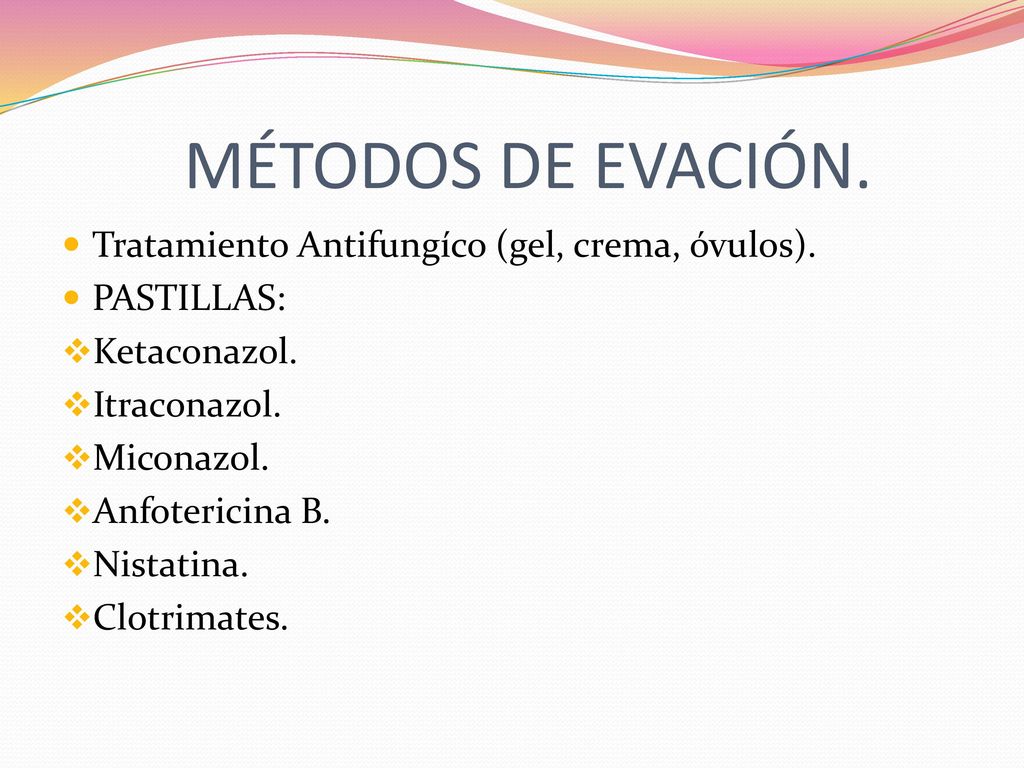 MÉTODOS DE EVACIÓN.

Tratamiento Antifungíco (gel, crema, óvulos).
PASTILLAS:
Ketaconazol.
Itraconazol.
Miconazol.
Anfotericina B.
Nistatina.
Clotrimates.